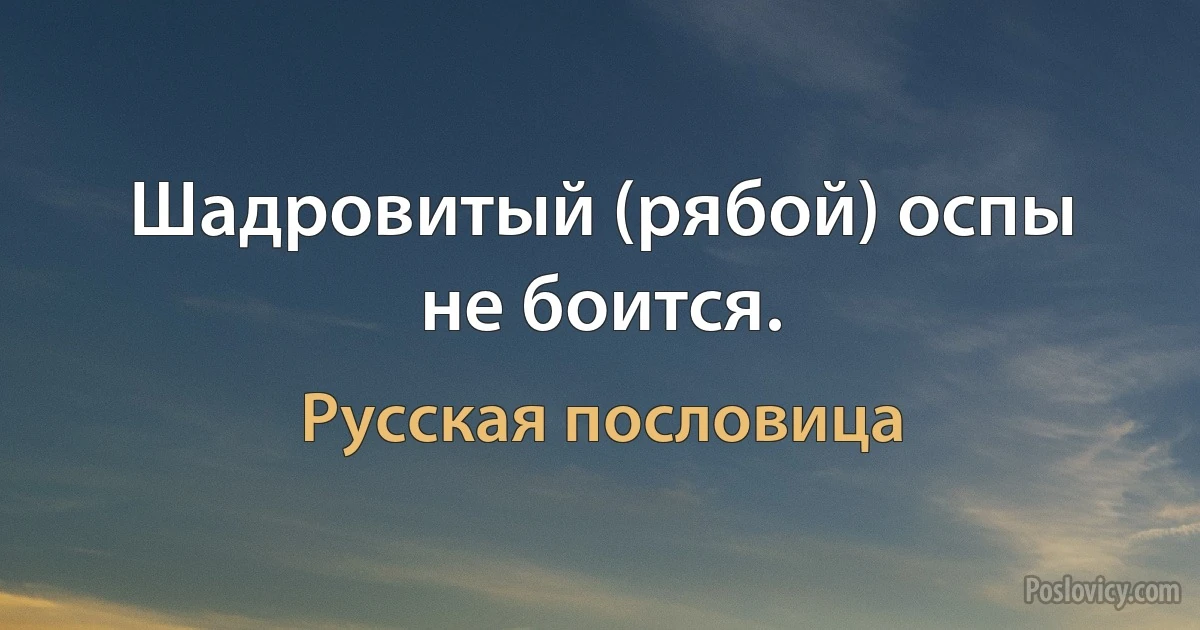 Шадровитый (рябой) оспы не боится.

Русская пословица

Poslovicy.com